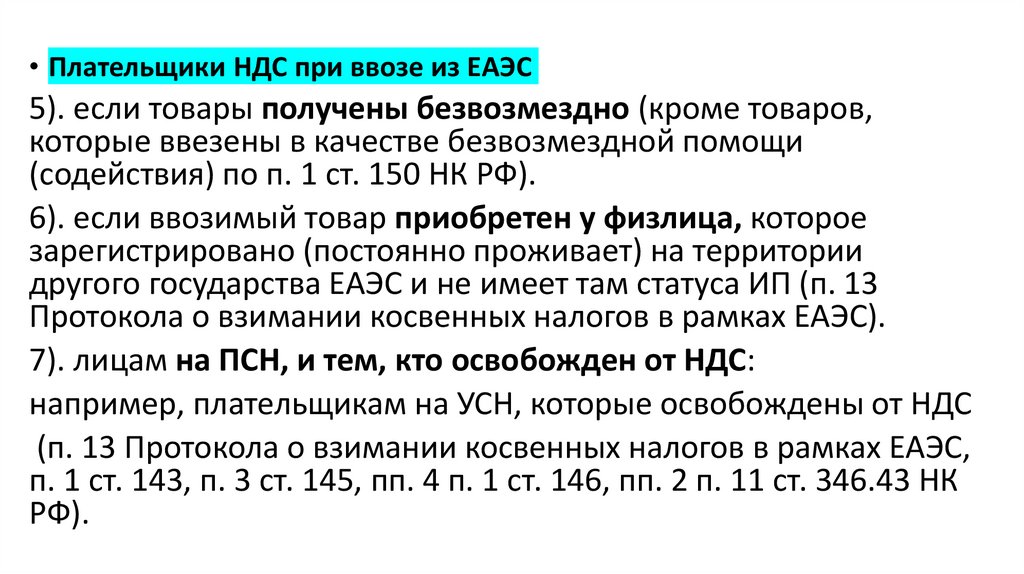 • Плательщики НДС при ввозе из ЕАЭС

5). если товары получены безвозмездно (кроме товаров, которые ввезены в качестве безвозмездной помощи (содействия) по п. 1 ст. 150 НК РФ).

6). если ввозимый товар приобретен у физлица, которое зарегистрировано (постоянно проживает) на территории другого государства ЕАЭС и не имеет там статуса ИП (п. 13 Протокола о взимании косвенных налогов в рамках ЕАЭС).

7). лицам на ПСН, и тем, кто освобожден от НДС:

например, плательщикам на УСН, которые освобождены от НДС

(п. 13 Протокола о взимании косвенных налогов в рамках ЕАЭС, п. 1 ст. 143, п. 3 ст. 145, пп. 4 п. 1 ст. 146, пп. 2 п. 11 ст. 346.43 НК РФ).